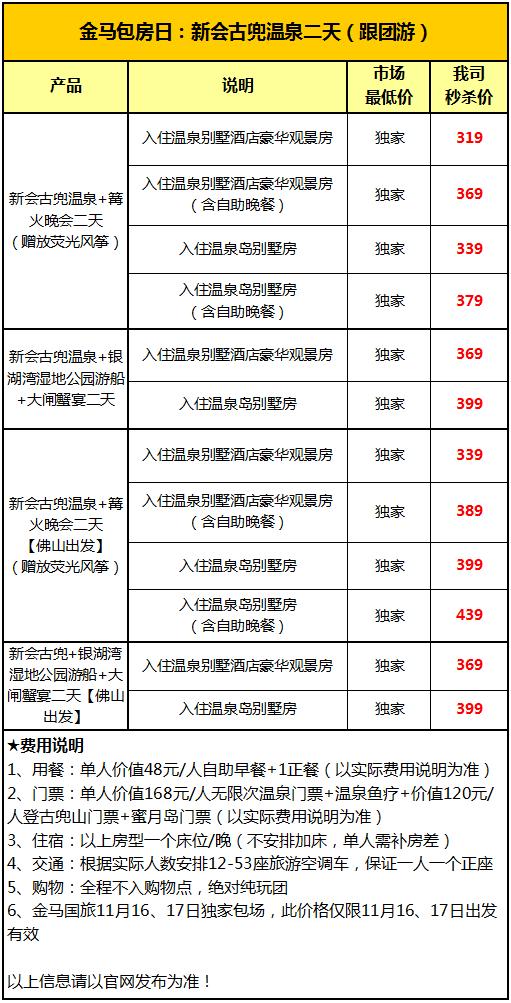 金马包房日：新会古兜温泉二天（跟团游）

| 产品 | 说明 | 市场最低价 | 我司秒杀价 |
|---|---|---|---|
| 新会古兜温泉+篝火晚会二天（赠放荧光风筝） | 入住温泉别墅酒店豪华观景房 | 独家 | 319 |
| | 入住温泉别墅酒店豪华观景房（含自助晚餐） | 独家 | 369 |
| | 入住温泉岛别墅房 | 独家 | 339 |
| | 入住温泉岛别墅房（含自助晚餐） | 独家 | 379 |
| 新会古兜温泉+银湖湾湿地公园游船+大闸蟹宴二天 | 入住温泉别墅酒店豪华观景房 | 独家 | 369 |
| | 入住温泉岛别墅房 | 独家 | 399 |
| 新会古兜温泉+篝火晚会二天【佛山出发】（赠放荧光风筝） | 入住温泉别墅酒店豪华观景房 | 独家 | 339 |
| | 入住温泉别墅酒店豪华观景房（含自助晚餐） | 独家 | 389 |
| | 入住温泉岛别墅房 | 独家 | 399 |
| | 入住温泉岛别墅房（含自助晚餐） | 独家 | 439 |
| 新会古兜+银湖湾湿地公园游船+大闸蟹宴二天【佛山出发】 | 入住温泉别墅酒店豪华观景房 | 独家 | 369 |
| | 入住温泉岛别墅房 | 独家 | 399 |

★费用说明
1、用餐：单人价值48元/人自助早餐+1正餐（以实际费用说明为准）
2、门票：单人价值168元/人无限次温泉门票+温泉鱼疗+价值120元/人登古兜山门票+蜜月岛门票（以实际费用说明为准）
3、住宿：以上房型一个床位/晚（不安排加床，单人需补房差）
4、交通：根据实际人数安排12-53座旅游空调车，保证一人一个正座
5、购物：全程不入购物点，绝对纯玩团
6、金马国旅11月16、17日独家包场，此价格仅限11月16、17日出发有效

以上信息请以官网发布为准！